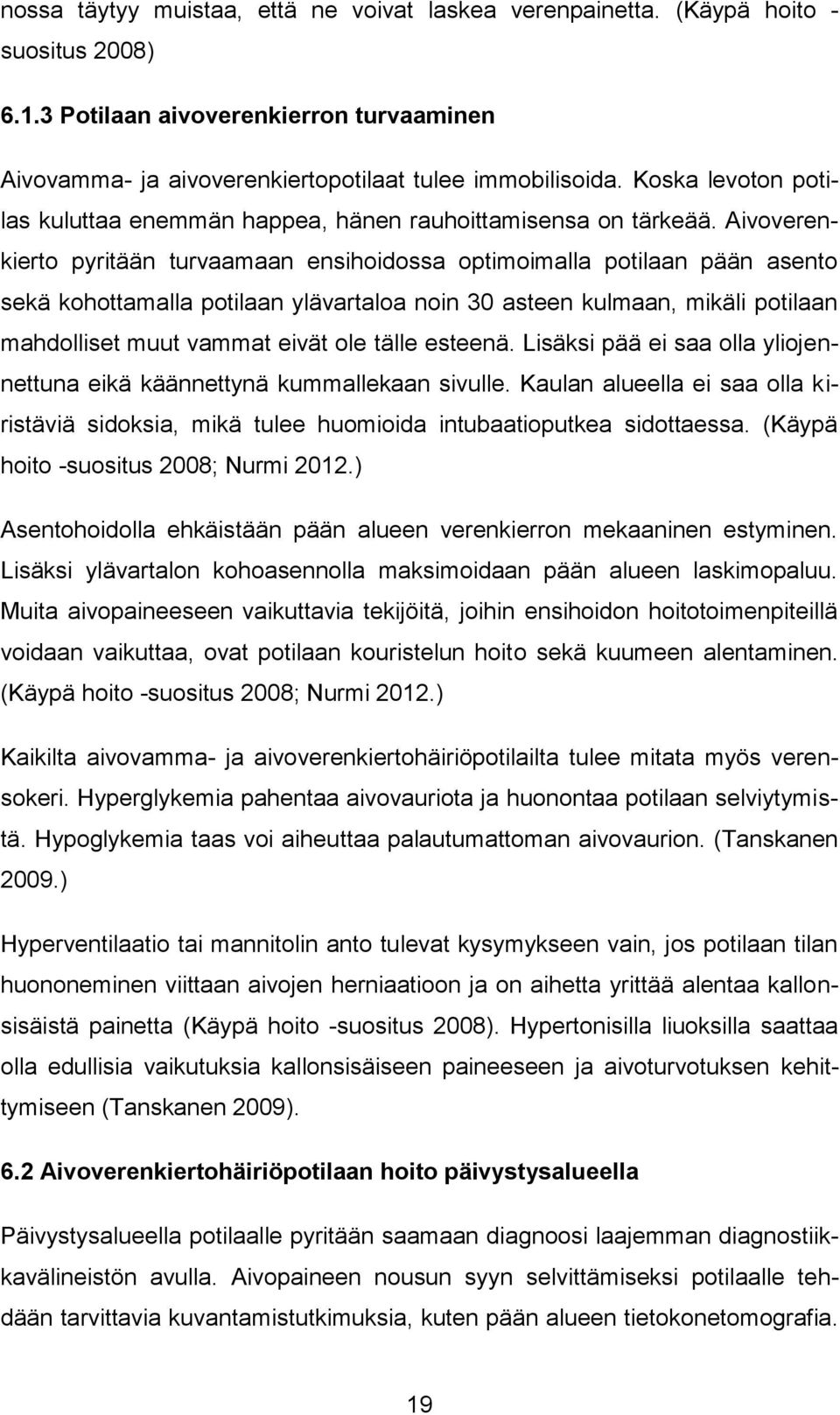 nossa täytyy muistaa, että ne voivat laskea verenpainetta. (Käypä hoito -suositus 2008)

6.1.3 Potilaan aivoverenkierron turvaaminen

Aivovamma- ja aivoverenkiertopotilaat tulee immobilisoida. Koska levoton potilas kuluttaa enemmän happea, hänen rauhoittamisensa on tärkeää. Aivoverenkierto pyritään turvaamaan ensihoidossa optimoimalla potilaan pään asento sekä kohottamalla potilaan ylävartaloa noin 30 asteen kulmaan, mikäli potilaan mahdolliset muut vammat eivät ole tälle esteenä. Lisäksi pää ei saa olla yliojennettuna eikä käännettynä kummallekaan sivulle. Kaulan alueella ei saa olla kiristäviä sidoksia, mikä tulee huomioida intubaatioputkea sidottaessa. (Käypä hoito -suositus 2008; Nurmi 2012.)

Asentohoidolla ehkäistään pään alueen verenkierron mekaaninen estyminen. Lisäksi ylävartalon kohoasennolla maksimoidaan pään alueen laskimopaluu. Muita aivopaineeseen vaikuttavia tekijöitä, joihin ensihoidon hoitotoimenpiteillä voidaan vaikuttaa, ovat potilaan kouristelun hoito sekä kuumeen alentaminen. (Käypä hoito -suositus 2008; Nurmi 2012.)

Kaikilta aivovamma- ja aivoverenkiertohäiriöpotilailta tulee mitata myös verensokeri. Hyperglykemia pahentaa aivovauriota ja huonontaa potilaan selviytymistä. Hypoglykemia taas voi aiheuttaa palautumattoman aivovaurion. (Tanskanen 2009.)

Hyperventilaatio tai mannitolin anto tulevat kysymykseen vain, jos potilaan tilan huononeminen viittaan aivojen herniaatioon ja on aihetta yrittää alentaa kallonsisäistä painetta (Käypä hoito -suositus 2008). Hypertonisilla liuoksilla saattaa olla edullisia vaikutuksia kallonsisäiseen paineeseen ja aivoturvotuksen kehittymiseen (Tanskanen 2009).

6.2 Aivoverenkiertohäiriöpotilaan hoito päivystysalueella

Päivystysalueella potilaalle pyritään saamaan diagnoosi laajemman diagnostiikkavälineistön avulla. Aivopaineen nousun syyn selvittämiseksi potilaalle tehdään tarvittavia kuvantamistutkimuksia, kuten pään alueen tietokonetomografia.

19